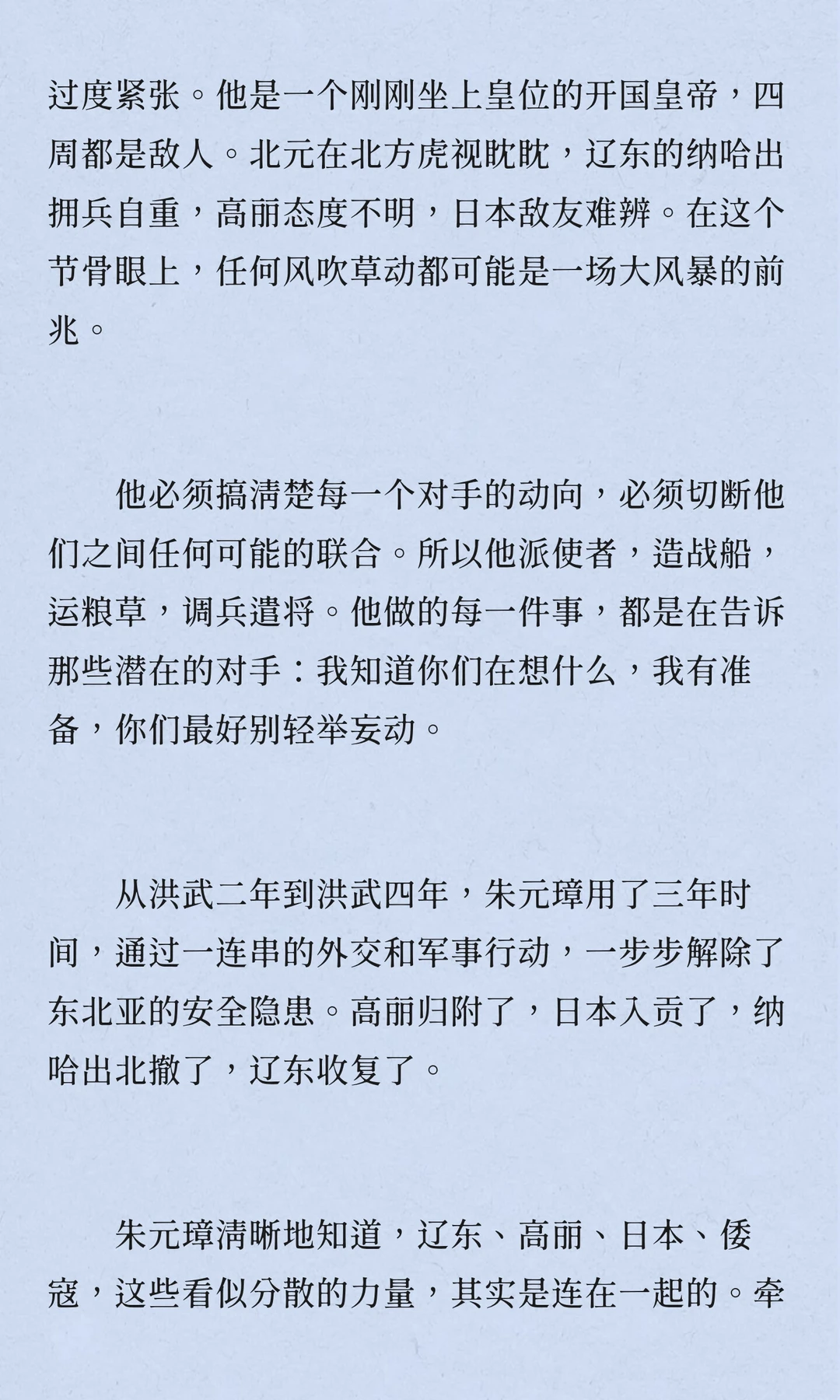 过度紧张。他是一个刚刚坐上皇位的开国皇帝，四周都是敌人。北元在北方虎视眈眈，辽东的纳哈出拥兵自重，高丽态度不明，日本敌友难辨。在这个节骨眼上，任何风吹草动都可能是一场大风暴的前兆。

他必须搞清楚每一个对手的动向，必须切断他们之间任何可能的联合。所以他派使者，造战船，运粮草，调兵遣将。他做的每一件事，都是在告诉那些潜在的对手：我知道你们在想什么，我有准备，你们最好别轻举妄动。

从洪武二年到洪武四年，朱元璋用了三年时间，通过一连串的外交和军事行动，一步步解除了东北亚的安全隐患。高丽归附了，日本入贡了，纳哈出北撤了，辽东收复了。

朱元璋清晰地知道，辽东、高丽、日本、倭寇，这些看似分散的力量，其实是连在一起的。牵